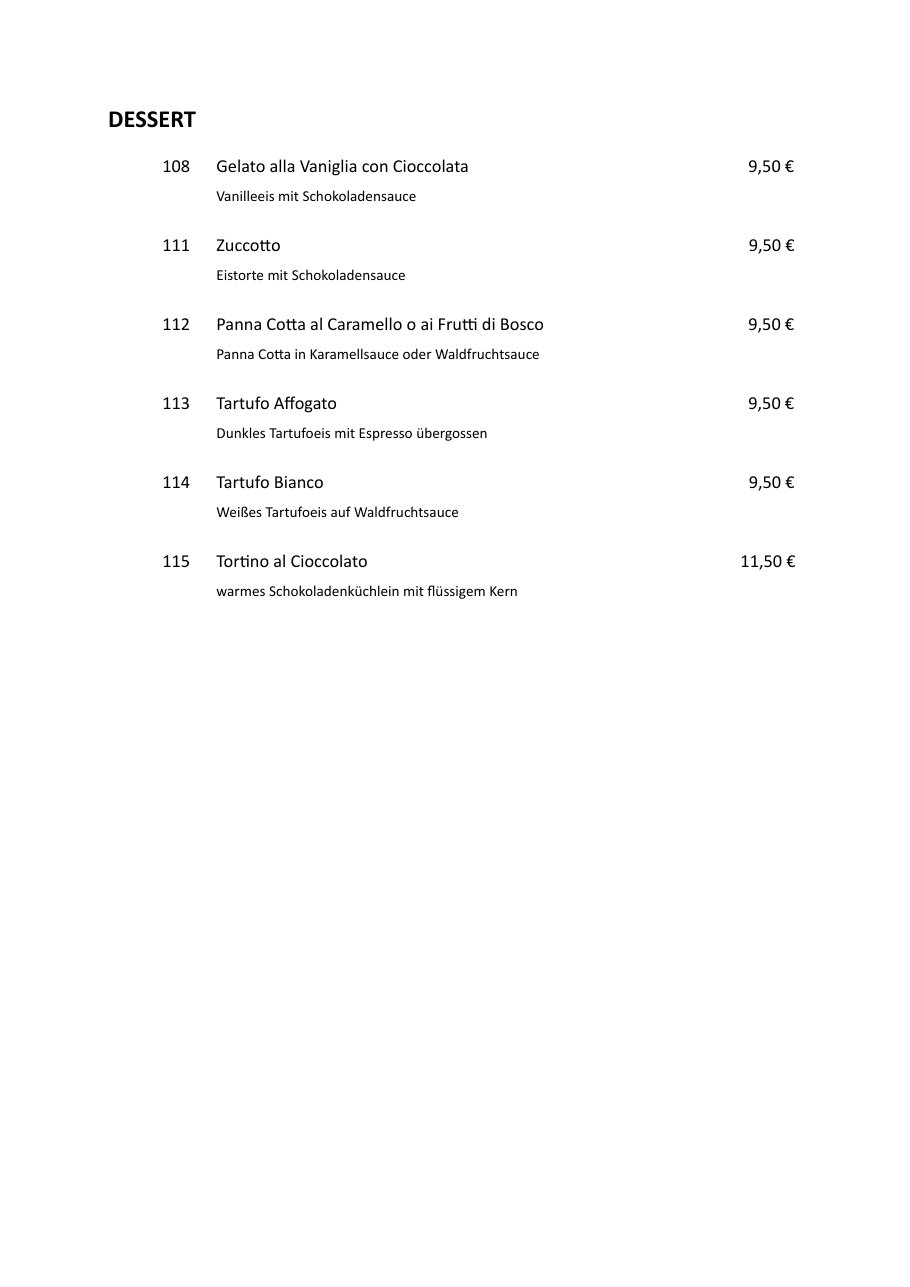 DESSERT

108 Gelato alla Vaniglia con Cioccolata 9,50 €
Vanilleeis mit Schokoladensauce

111 Zuccotto 9,50 €
Eistorte mit Schokoladensauce

112 Panna Cotta al Caramello o ai Frutti di Bosco 9,50 €
Panna Cotta in Karamellsauce oder Waldfruchtsauce

113 Tartufo Affogato 9,50 €
Dunkles Tartufoeis mit Espresso übergossen

114 Tartufo Bianco 9,50 €
Weißes Tartufoeis auf Waldfruchtsauce

115 Tortino al Cioccolato 11,50 €
warmes Schokoladenküchlein mit flüssigem Kern